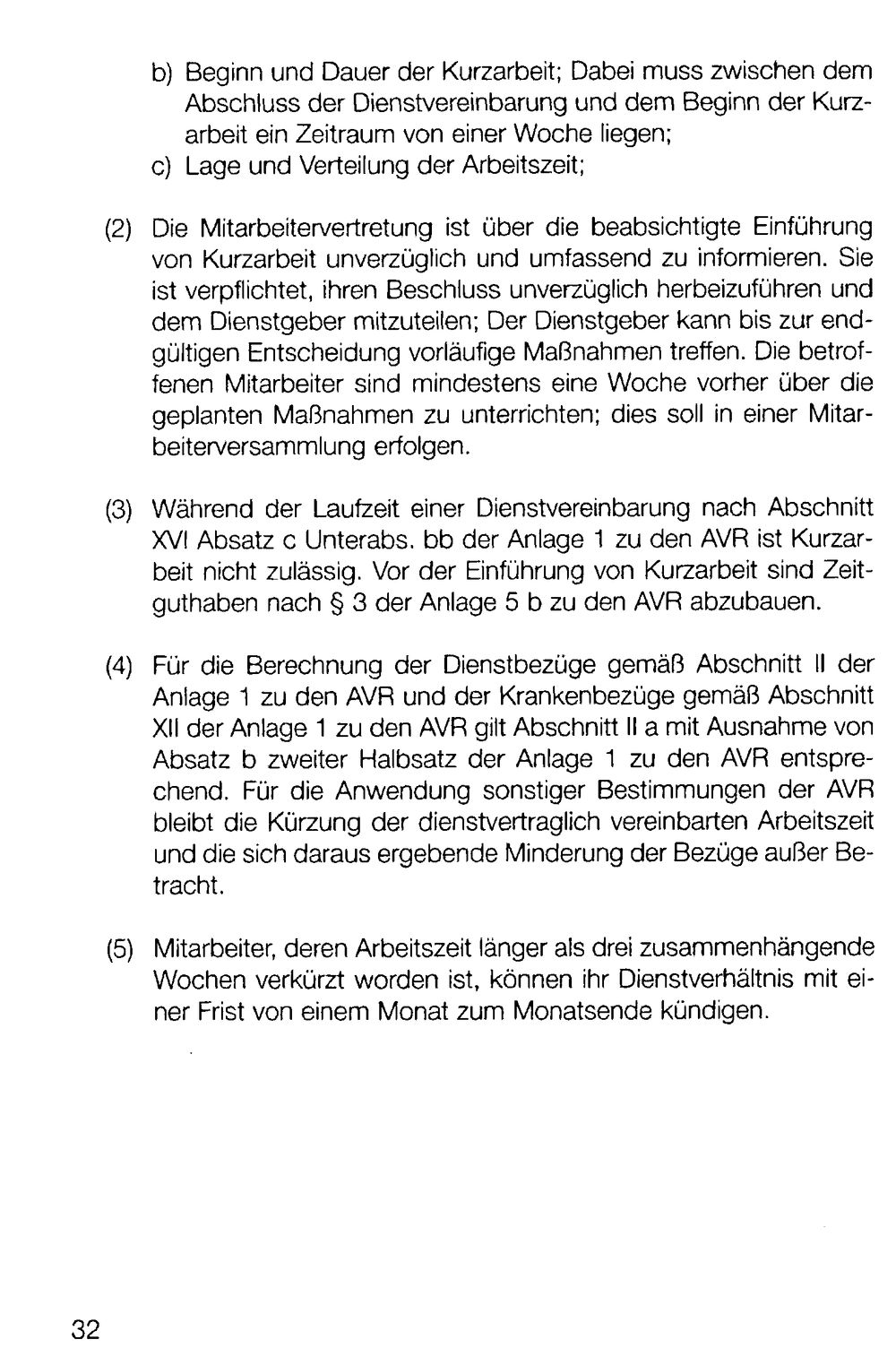 b) Beginn und Dauer der Kurzarbeit; Dabei muss zwischen dem Abschluss der Dienstvereinbarung und dem Beginn der Kurzarbeit ein Zeitraum von einer Woche liegen;
c) Lage und Verteilung der Arbeitszeit;

(2) Die Mitarbeitervertretung ist über die beabsichtigte Einführung von Kurzarbeit unverzüglich und umfassend zu informieren. Sie ist verpflichtet, ihren Beschluss unverzüglich herbeizuführen und dem Dienstgeber mitzuteilen; Der Dienstgeber kann bis zur endgültigen Entscheidung vorläufige Maßnahmen treffen. Die betroffenen Mitarbeiter sind mindestens eine Woche vorher über die geplanten Maßnahmen zu unterrichten; dies soll in einer Mitarbeiterversammlung erfolgen.

(3) Während der Laufzeit einer Dienstvereinbarung nach Abschnitt XVI Absatz c Unterabs. bb der Anlage 1 zu den AVR ist Kurzarbeit nicht zulässig. Vor der Einführung von Kurzarbeit sind Zeitguthaben nach § 3 der Anlage 5 b zu den AVR abzubauen.

(4) Für die Berechnung der Dienstbezüge gemäß Abschnitt II der Anlage 1 zu den AVR und der Krankenbezüge gemäß Abschnitt XII der Anlage 1 zu den AVR gilt Abschnitt II a mit Ausnahme von Absatz b zweiter Halbsatz der Anlage 1 zu den AVR entsprechend. Für die Anwendung sonstiger Bestimmungen der AVR bleibt die Kürzung der dienstvertraglich vereinbarten Arbeitszeit und die sich daraus ergebende Minderung der Bezüge außer Betracht.

(5) Mitarbeiter, deren Arbeitszeit länger als drei zusammenhängende Wochen verkürzt worden ist, können ihr Dienstverhältnis mit einer Frist von einem Monat zum Monatsende kündigen.

32